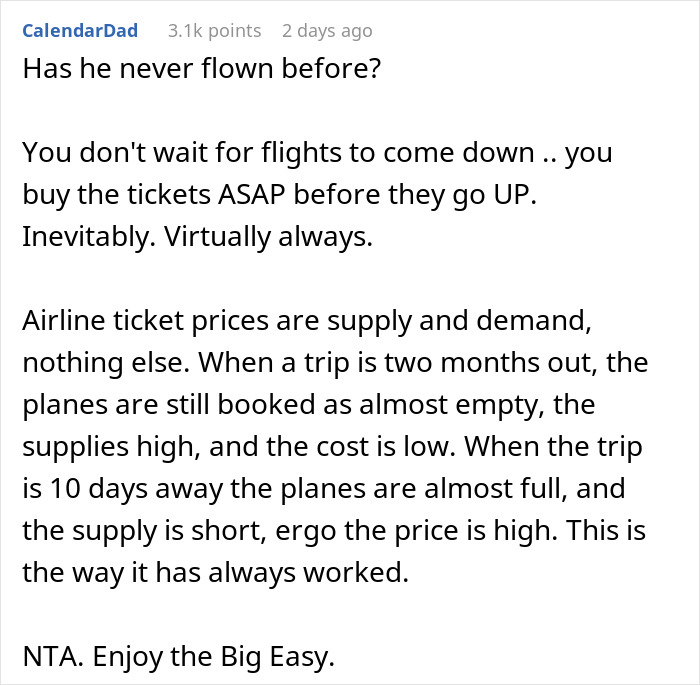 CalendarDad 3.1k points 2 days ago

Has he never flown before?

You don't wait for flights to come down .. you buy the tickets ASAP before they go UP. Inevitably. Virtually always.

Airline ticket prices are supply and demand, nothing else. When a trip is two months out, the planes are still booked as almost empty, the supplies high, and the cost is low. When the trip is 10 days away the planes are almost full, and the supply is short, ergo the price is high. This is the way it has always worked.

NTA. Enjoy the Big Easy.